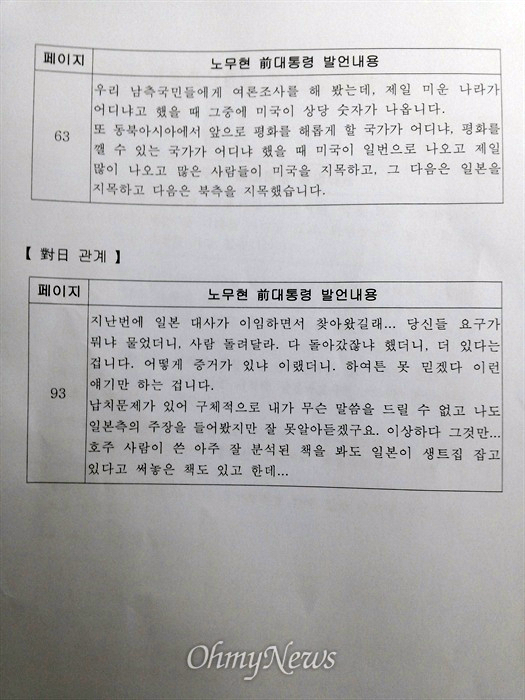 | 페이지 | 노무현 前대통령 발언내용 |
|---|---|
| 63 | 우리 남측국민들에게 여론조사를 해 봤는데, 제일 미운 나라가 어디냐고 했을 때 그중에 미국이 상당 숫자가 나옵니다. 또 동북아시아에서 앞으로 평화를 해롭게 할 국가가 어디냐, 평화를 깰 수 있는 국가가 어디냐 했을 때 미국이 일번으로 나오고 제일 많이 나오고 많은 사람들이 미국을 지목하고, 그 다음은 일본을 지목하고 다음은 북측을 지목했습니다. |

【 對日 관계 】

| 페이지 | 노무현 前대통령 발언내용 |
|---|---|
| 93 | 지난번에 일본 대사가 이임하면서 찾아왔길래... 당신들 요구가 뭐냐 물었더니, 사람 돌려달라. 다 돌아갔잖냐 했더니, 더 있다는 겁니다. 어떻게 증거가 있냐 이랬더니. 하여튼 못 믿겠다 이런 얘기만 하는 겁니다. 납치문제가 있어 구체적으로 내가 무슨 말씀을 드릴 수 없고 나도 일본측의 주장을 들어봤지만 잘 못알아듣겠구요. 이상하다 그것만... 호주 사람이 쓴 아주 잘 분석된 책을 봐도 일본이 생트집 잡고 있다고 써놓은 책도 있고 한데... |

OhmyNews